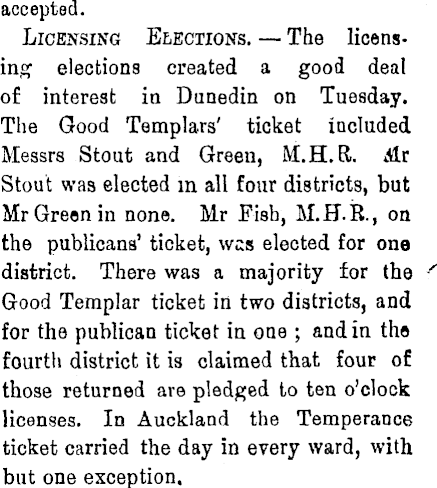 accepted.

Licensing Elections. — The licensing elections created a good deal of interest in Dunedin on Tuesday. The Good Templars' ticket included Messrs Stout and Green, M.H.R. Mr Stout was elected in all four districts, but Mr Green in none. Mr Fish, M.H.R., on the publicans' ticket, was elected for one district. There was a majority for the Good Templar ticket in two districts, and for the publican ticket in one ; and in the fourth district it is claimed that four of those returned are pledged to ten o'clock licenses. In Auckland the Temperance ticket carried the day in every ward, with but one exception.